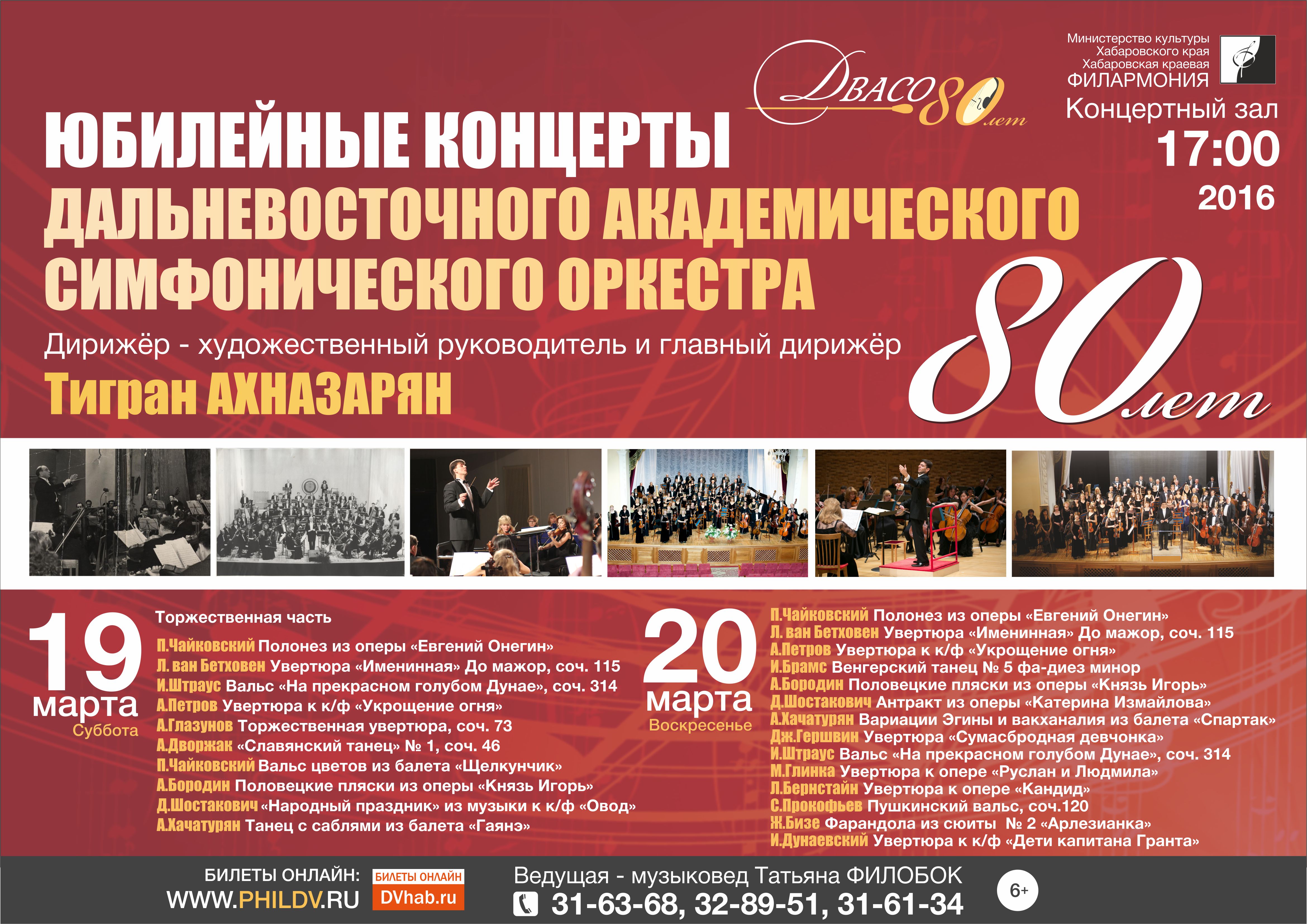 ДВАСО 80 лет

Министерство культуры
Хабаровского края
Хабаровская краевая
ФИЛАРМОНИЯ

Концертный зал
17:00
2016

ЮБИЛЕЙНЫЕ КОНЦЕРТЫ
ДАЛЬНЕВОСТОЧНОГО АКАДЕМИЧЕСКОГО
СИМФОНИЧЕСКОГО ОРКЕСТРА

Дирижёр - художественный руководитель и главный дирижёр
Тигран АХНАЗАРЯН

80 лет

19
марта
Суббота

Торжественная часть
П.Чайковский Полонез из оперы «Евгений Онегин»
Л. ван Бетховен Увертюра «Именинная» До мажор, соч. 115
И.Штраус Вальс «На прекрасном голубом Дунае», соч. 314
А.Петров Увертюра к к/ф «Укрощение огня»
А.Глазунов Торжественная увертюра, соч. 73
А.Дворжак «Славянский танец» № 1, соч. 46
П.Чайковский Вальс цветов из балета «Щелкунчик»
А.Бородин Половецкие пляски из оперы «Князь Игорь»
Д.Шостакович «Народный праздник» из музыки к к/ф «Овод»
А.Хачатурян Танец с саблями из балета «Гаянэ»

20
марта
Воскресенье

П.Чайковский Полонез из оперы «Евгений Онегин»
Л. ван Бетховен Увертюра «Именинная» До мажор, соч. 115
А.Петров Увертюра к к/ф «Укрощение огня»
И.Брамс Венгерский танец № 5 фа-диез минор
А.Бородин Половецкие пляски из оперы «Князь Игорь»
Д.Шостакович Антракт из оперы «Катерина Измайлова»
А.Хачатурян Вариации Эгины и вакханалия из балета «Спартак»
Дж.Гершвин Увертюра «Сумасбродная девчонка»
И.Штраус Вальс «На прекрасном голубом Дунае», соч. 314
М.Глинка Увертюра к опере «Руслан и Людмила»
Л.Бернстайн Увертюра к опере «Кандид»
С.Прокофьев Пушкинский вальс, соч.120
Ж.Бизе Фарандола из сюиты № 2 «Арлезианка»
И.Дунаевский Увертюра к к/ф «Дети капитана Гранта»

БИЛЕТЫ ОНЛАЙН:
WWW.PHILDV.RU
БИЛЕТЫ ОНЛАЙН
DVhab.ru

Ведущая - музыковед Татьяна ФИЛОБОК
31-63-68, 32-89-51, 31-61-34

6+